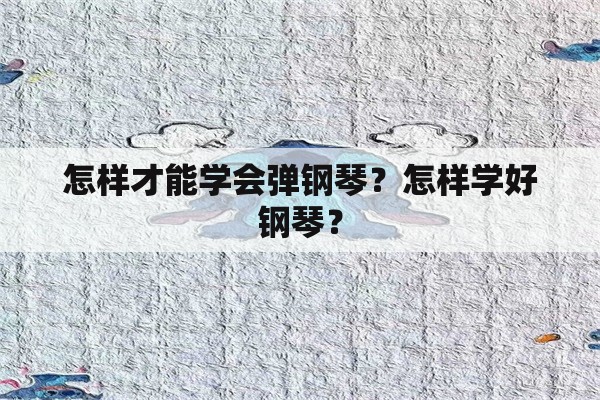 怎样才能学会弹钢琴？怎样学好钢琴？